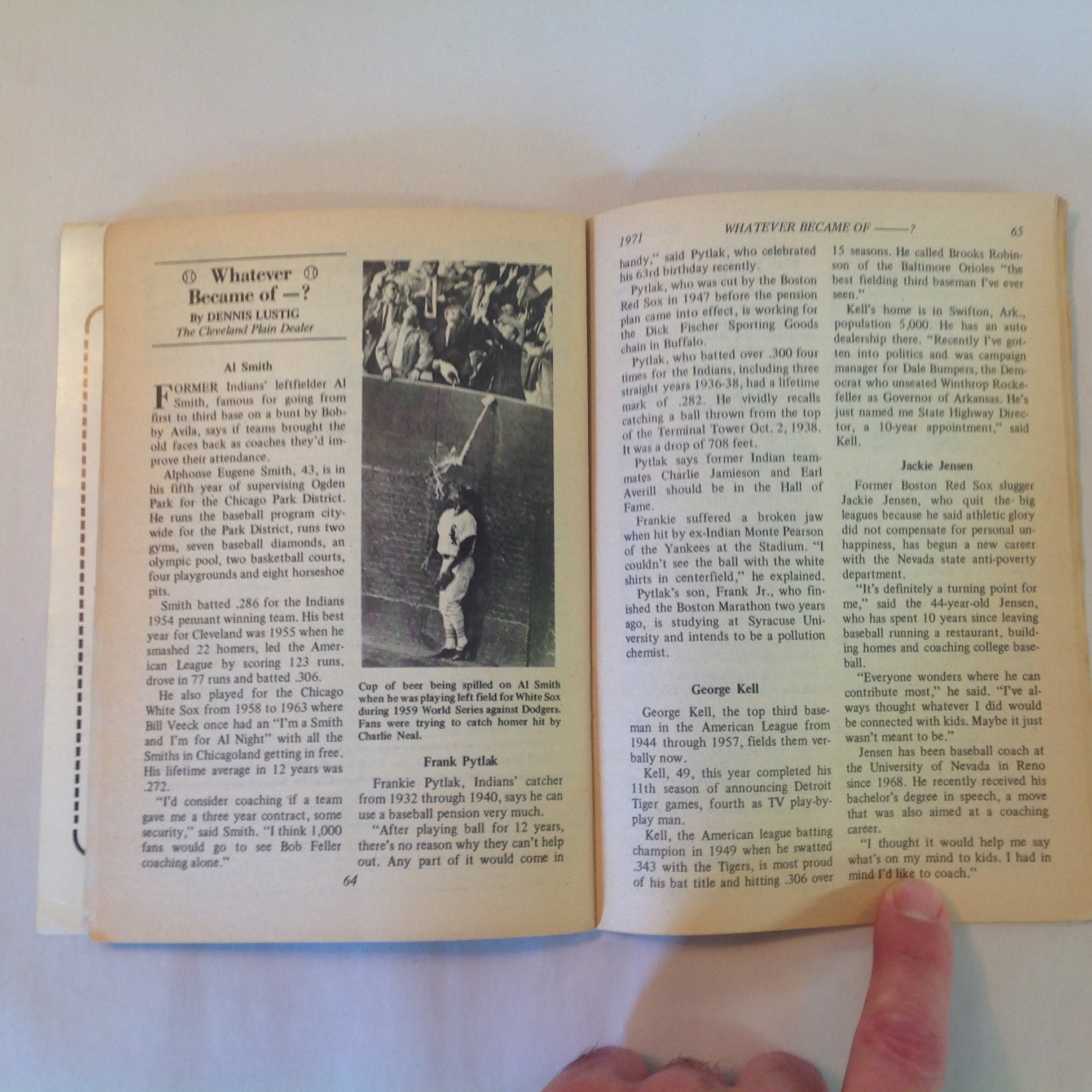 Whatever Became of —?

By DENNIS LUSTIG
The Cleveland Plain Dealer

Al Smith

FORMER Indians' leftfielder Al Smith, famous for going from first to third base on a bunt by Bobby Avila, says if teams brought the old faces back as coaches they'd improve their attendance.

Alphonse Eugene Smith, 43, is in his fifth year of supervising Ogden Park for the Chicago Park District. He runs the baseball program citywide for the Park District, runs two gyms, seven baseball diamonds, an olympic pool, two basketball courts, four playgrounds and eight horseshoe pits.

Smith batted .286 for the Indians 1954 pennant winning team. His best year for Cleveland was 1955 when he smashed 22 homers, led the American League by scoring 123 runs, drove in 77 runs and batted .306.

He also played for the Chicago White Sox from 1958 to 1963 where Bill Veeck once had an "I'm a Smith and I'm for Al Night" with all the Smiths in Chicagoland getting in free. His lifetime average in 12 years was .272.

"I'd consider coaching if a team gave me a three year contract, some security," said Smith. "I think 1,000 fans would go to see Bob Feller coaching alone."

Cup of beer being spilled on Al Smith when he was playing left field for White Sox during 1959 World Series against Dodgers. Fans were trying to catch homer hit by Charlie Neal.

Frank Pytlak

Frankie Pytlak, Indians' catcher from 1932 through 1940, says he can use a baseball pension very much.

"After playing ball for 12 years, there's no reason why they can't help out. Any part of it would come in

64

1971 WHATEVER BECAME OF ——? 65

handy," said Pytlak, who celebrated his 63rd birthday recently.

Pytlak, who was cut by the Boston Red Sox in 1947 before the pension plan came into effect, is working for the Dick Fischer Sporting Goods chain in Buffalo.

Pytlak, who batted over .300 four times for the Indians, including three straight years 1936-38, had a lifetime mark of .282. He vividly recalls catching a ball thrown from the top of the Terminal Tower Oct. 2, 1938. It was a drop of 708 feet.

Pytlak says former Indian teammates Charlie Jamieson and Earl Averill should be in the Hall of Fame.

Frankie suffered a broken jaw when hit by ex-Indian Monte Pearson of the Yankees at the Stadium. "I couldn't see the ball with the white shirts in centerfield," he explained.

Pytlak's son, Frank Jr., who finished the Boston Marathon two years ago, is studying at Syracuse University and intends to be a pollution chemist.

George Kell

George Kell, the top third baseman in the American League from 1944 through 1957, fields them verbally now.

Kell, 49, this year completed his 11th season of announcing Detroit Tiger games, fourth as TV play-by-play man.

Kell, the American league batting champion in 1949 when he swatted .343 with the Tigers, is most proud of his bat title and hitting .306 over 15 seasons. He called Brooks Robinson of the Baltimore Orioles "the best fielding third baseman I've ever seen."

Kell's home is in Swifton, Ark., population 5,000. He has an auto dealership there. "Recently I've gotten into politics and was campaign manager for Dale Bumpers, the Democrat who unseated Winthrop Rockefeller as Governor of Arkansas. He's just named me State Highway Director, a 10-year appointment," said Kell.

Jackie Jensen

Former Boston Red Sox slugger Jackie Jensen, who quit the big leagues because he said athletic glory did not compensate for personal unhappiness, has begun a new career with the Nevada state anti-poverty department.

"It's definitely a turning point for me," said the 44-year-old Jensen, who has spent 10 years since leaving baseball running a restaurant, building homes and coaching college baseball.

"Everyone wonders where he can contribute most," he said. "I've always thought whatever I did would be connected with kids. Maybe it just wasn't meant to be."

Jensen has been baseball coach at the University of Nevada in Reno since 1968. He recently received his bachelor's degree in speech, a move that was also aimed at a coaching career.

"I thought it would help me say what's on my mind to kids. I had in mind I'd like to coach."